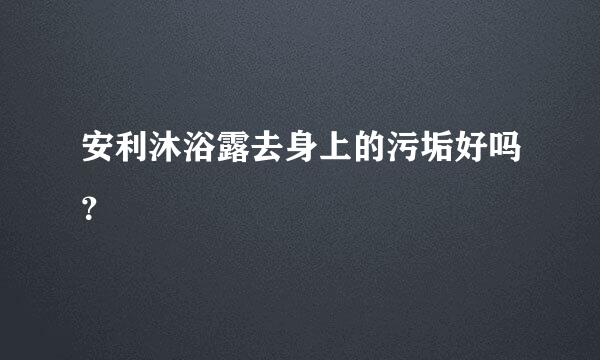 安利沐浴露去身上的污垢好吗?